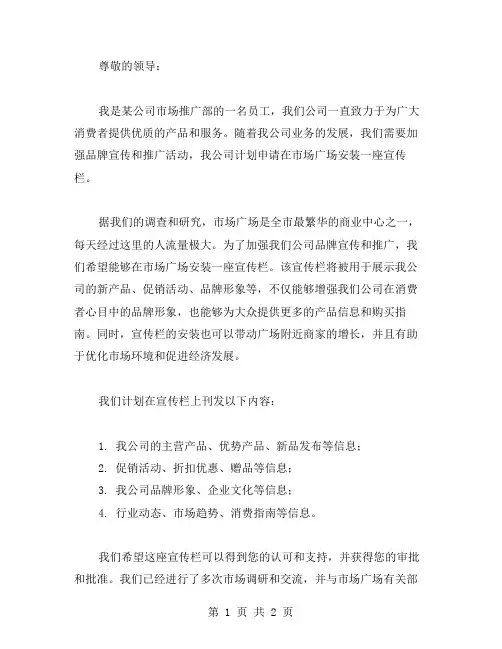 尊敬的领导：

我是某公司市场推广部的一名员工，我们公司一直致力于为广大消费者提供优质的产品和服务。随着我公司业务的发展，我们需要加强品牌宣传和推广活动，我公司计划申请在市场广场安装一座宣传栏。

据我们的调查和研究，市场广场是全市最繁华的商业中心之一，每天经过这里的人流量极大。为了加强我们公司品牌宣传和推广，我们希望能够在市场广场安装一座宣传栏。该宣传栏将被用于展示我公司的新产品、促销活动、品牌形象等，不仅能够增强我们公司在消费者心目中的品牌形象，也能够为大众提供更多的产品信息和购买指南。同时，宣传栏的安装也可以带动广场附近商家的增长，并且有助于优化市场环境和促进经济发展。

我们计划在宣传栏上刊发以下内容：

1. 我公司的主营产品、优势产品、新品发布等信息；
2. 促销活动、折扣优惠、赠品等信息；
3. 我公司品牌形象、企业文化等信息；
4. 行业动态、市场趋势、消费指南等信息。

我们希望这座宣传栏可以得到您的认可和支持，并获得您的审批和批准。我们已经进行了多次市场调研和交流，并与市场广场有关部

第 1 页 共 2 页